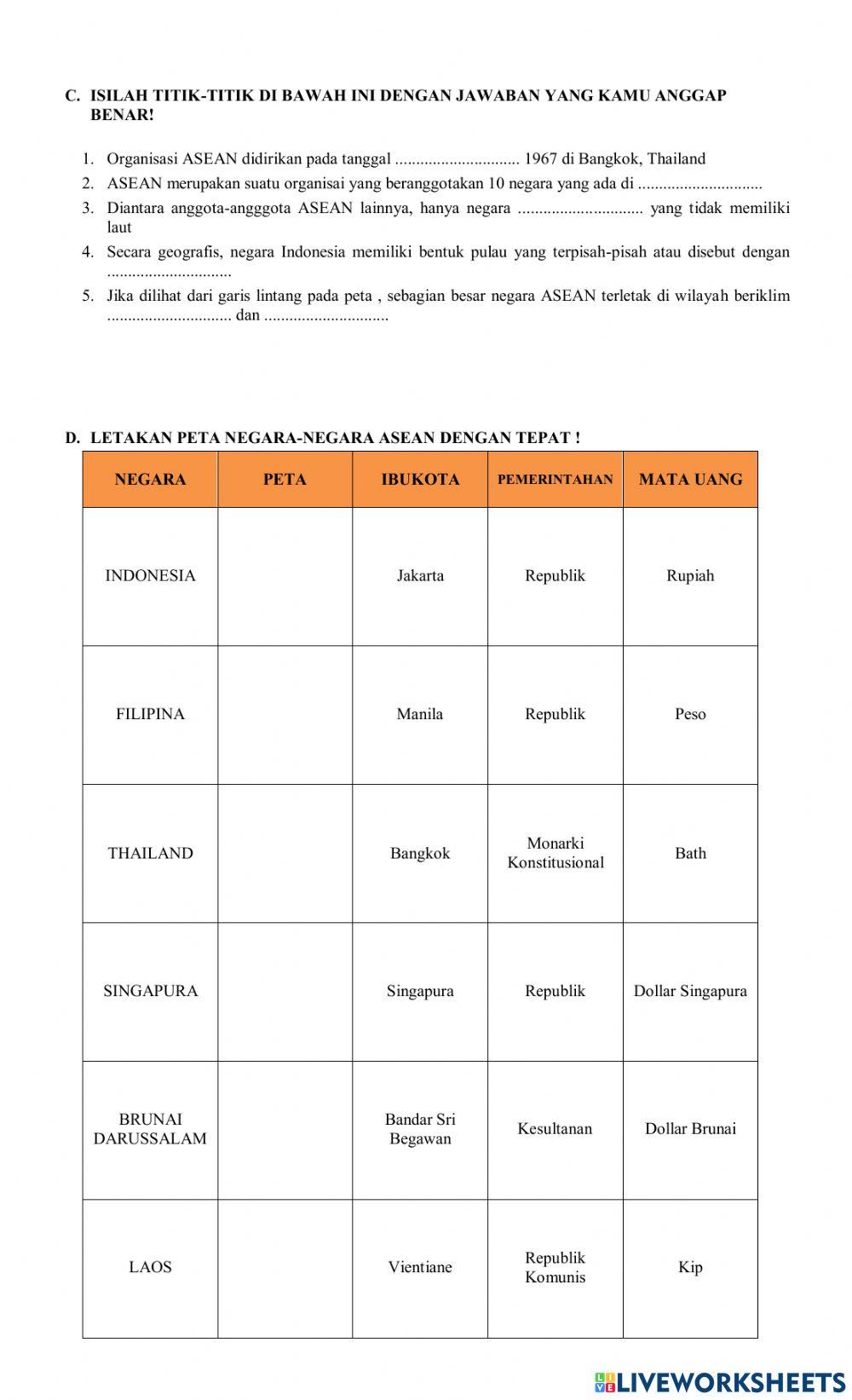 C. ISILAH TITIK-TITIK DI BAWAH INI DENGAN JAWABAN YANG KAMU ANGGAP BENAR!

1. Organisasi ASEAN didirikan pada tanggal .............................. 1967 di Bangkok, Thailand
2. ASEAN merupakan suatu organisai yang beranggotakan 10 negara yang ada di ..............................
3. Diantara anggota-angggota ASEAN lainnya, hanya negara .............................. yang tidak memiliki laut
4. Secara geografis, negara Indonesia memiliki bentuk pulau yang terpisah-pisah atau disebut dengan ..............................
5. Jika dilihat dari garis lintang pada peta , sebagian besar negara ASEAN terletak di wilayah beriklim .............................. dan ..............................

D. LETAKAN PETA NEGARA-NEGARA ASEAN DENGAN TEPAT !

| NEGARA | PETA | IBUKOTA | PEMERINTAHAN | MATA UANG |
|---|---|---|---|---|
| INDONESIA | | Jakarta | Republik | Rupiah |
| FILIPINA | | Manila | Republik | Peso |
| THAILAND | | Bangkok | Monarki Konstitusional | Bath |
| SINGAPURA | | Singapura | Republik | Dollar Singapura |
| BRUNAI DARUSSALAM | | Bandar Sri Begawan | Kesultanan | Dollar Brunai |
| LAOS | | Vientiane | Republik Komunis | Kip |

LIVEWORKSHEETS